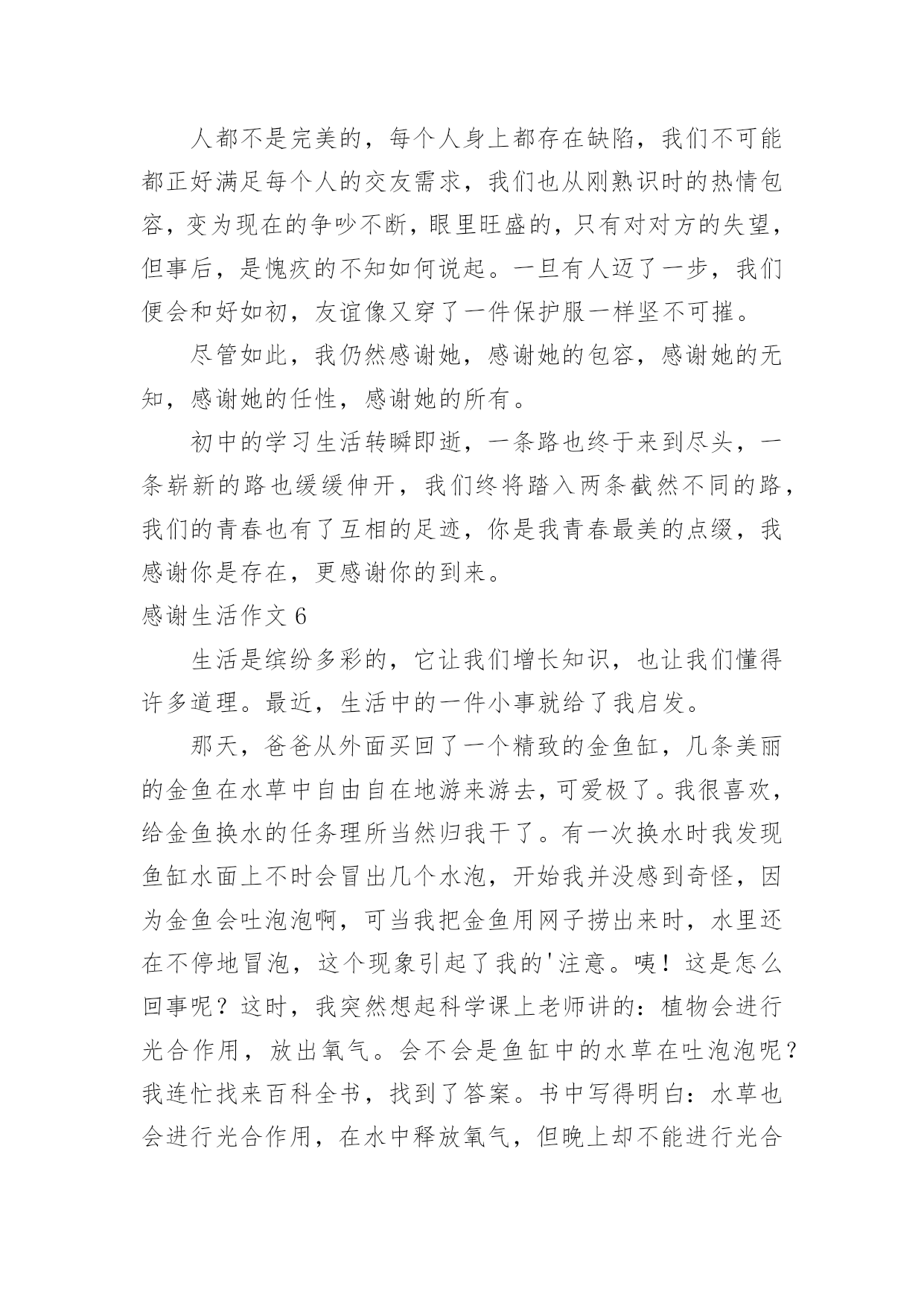 人都不是完美的，每个人身上都存在缺陷，我们不可能都正好满足每个人的交友需求，我们也从刚熟识时的热情包容，变为现在的争吵不断，眼里旺盛的，只有对对方的失望，但事后，是愧疚的不知如何说起。一旦有人迈了一步，我们便会和好如初，友谊像又穿了一件保护服一样坚不可摧。

尽管如此，我仍然感谢她，感谢她的包容，感谢她的无知，感谢她的任性，感谢她的所有。

初中的学习生活转瞬即逝，一条路也终于来到尽头，一条崭新的路也缓缓伸开，我们终将踏入两条截然不同的路，我们的青春也有了互相的足迹，你是我青春最美的点缀，我感谢你是存在，更感谢你的到来。

感谢生活作文 6

生活是缤纷多彩的，它让我们增长知识，也让我们懂得许多道理。最近，生活中的一件小事就给了我启发。

那天，爸爸从外面买回了一个精致的金鱼缸，几条美丽的金鱼在水草中自由自在地游来游去，可爱极了。我很喜欢，给金鱼换水的任务理所当然归我干了。有一次换水时我发现鱼缸水面上不时会冒出几个水泡，开始我并没感到奇怪，因为金鱼会吐泡泡啊，可当我把金鱼用网子捞出来时，水里还在不停地冒泡，这个现象引起了我的'注意。咦！这是怎么回事呢？这时，我突然想起科学课上老师讲的：植物会进行光合作用，放出氧气。会不会是鱼缸中的水草在吐泡泡呢？我连忙找来百科全书，找到了答案。书中写得明白：水草也会进行光合作用，在水中释放氧气，但晚上却不能进行光合